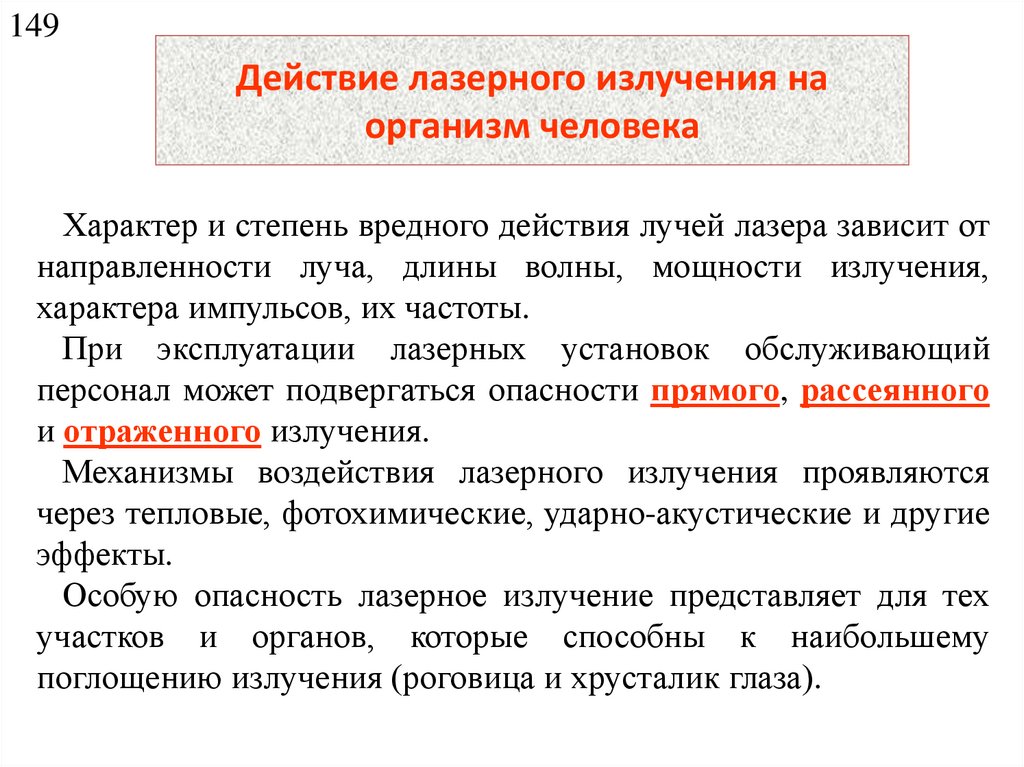 149

Действие лазерного излучения на организм человека

Характер и степень вредного действия лучей лазера зависит от направленности луча, длины волны, мощности излучения, характера импульсов, их частоты.

При эксплуатации лазерных установок обслуживающий персонал может подвергаться опасности прямого, рассеянного и отраженного излучения.

Механизмы воздействия лазерного излучения проявляются через тепловые, фотохимические, ударно-акустические и другие эффекты.

Особую опасность лазерное излучение представляет для тех участков и органов, которые способны к наибольшему поглощению излучения (роговица и хрусталик глаза).